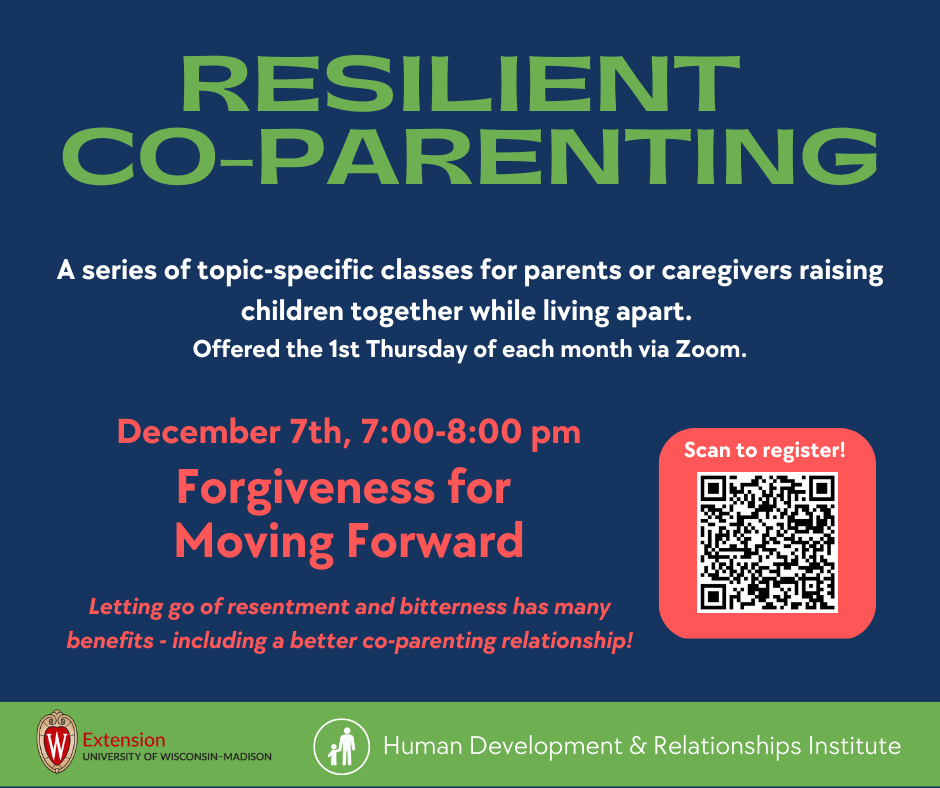 RESILIENT CO-PARENTING

A series of topic-specific classes for parents or caregivers raising children together while living apart.
Offered the 1st Thursday of each month via Zoom.

December 7th, 7:00-8:00 pm
Forgiveness for Moving Forward

Letting go of resentment and bitterness has many benefits - including a better co-parenting relationship!

Scan to register!

W
Extension
UNIVERSITY OF WISCONSIN-MADISON

Human Development & Relationships Institute